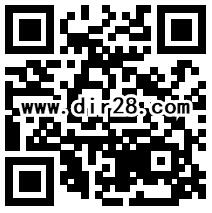 www.dir28.com